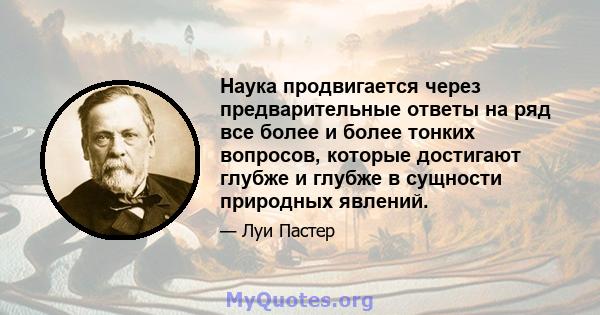 Наука продвигается через предварительные ответы на ряд все более и более тонких вопросов, которые достигают глубже и глубже в сущности природных явлений.

— Луи Пастер

MyQuotes.org